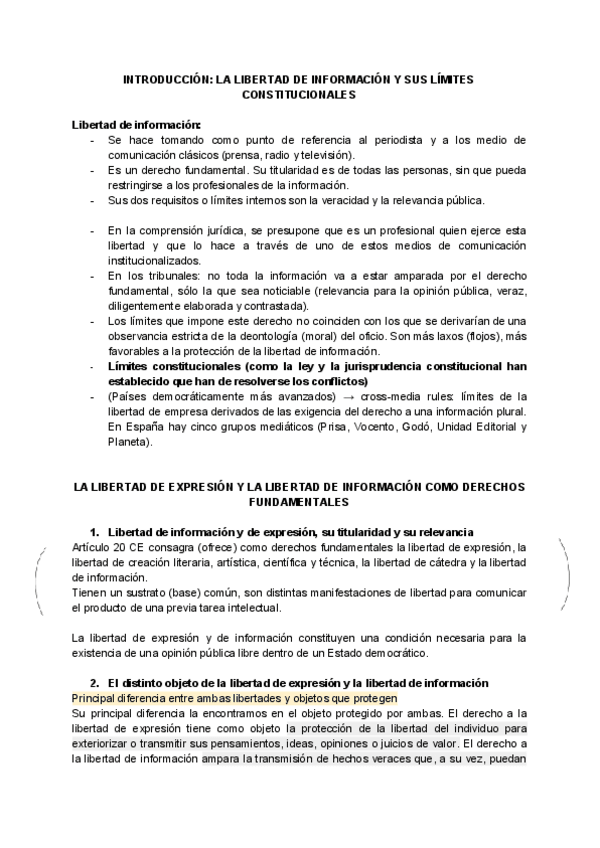 INTRODUCCIÓN: LA LIBERTAD DE INFORMACIÓN Y SUS LÍMITES CONSTITUCIONALES

Libertad de información:
- Se hace tomando como punto de referencia al periodista y a los medio de comunicación clásicos (prensa, radio y televisión).
- Es un derecho fundamental. Su titularidad es de todas las personas, sin que pueda restringirse a los profesionales de la información.
- Sus dos requisitos o límites internos son la veracidad y la relevancia pública.

- En la comprensión jurídica, se presupone que es un profesional quien ejerce esta libertad y que lo hace a través de uno de estos medios de comunicación institucionalizados.
- En los tribunales: no toda la información va a estar amparada por el derecho fundamental, sólo la que sea noticiable (relevancia para la opinión pública, veraz, diligentemente elaborada y contrastada).
- Los límites que impone este derecho no coinciden con los que se derivarían de una observancia estricta de la deontología (moral) del oficio. Son más laxos (flojos), más favorables a la protección de la libertad de información.
- Límites constitucionales (como la ley y la jurisprudencia constitucional han establecido que han de resolverse los conflictos)
- (Países democráticamente más avanzados) → cross-media rules: límites de la libertad de empresa derivados de las exigencia del derecho a una información plural. En España hay cinco grupos mediáticos (Prisa, Vocento, Godó, Unidad Editorial y Planeta).

LA LIBERTAD DE EXPRESIÓN Y LA LIBERTAD DE INFORMACIÓN COMO DERECHOS FUNDAMENTALES

1. Libertad de información y de expresión, su titularidad y su relevancia
Artículo 20 CE consagra (ofrece) como derechos fundamentales la libertad de expresión, la libertad de creación literaria, artística, científica y técnica, la libertad de cátedra y la libertad de información.
Tienen un sustrato (base) común, son distintas manifestaciones de libertad para comunicar el producto de una previa tarea intelectual.

La libertad de expresión y de información constituyen una condición necesaria para la existencia de una opinión pública libre dentro de un Estado democrático.

2. El distinto objeto de la libertad de expresión y la libertad de información
Principal diferencia entre ambas libertades y objetos que protegen
Su principal diferencia la encontramos en el objeto protegido por ambas. El derecho a la libertad de expresión tiene como objeto la protección de la libertad del individuo para exteriorizar o transmitir sus pensamientos, ideas, opiniones o juicios de valor. El derecho a la libertad de información ampara la transmisión de hechos veraces que, a su vez, puedan